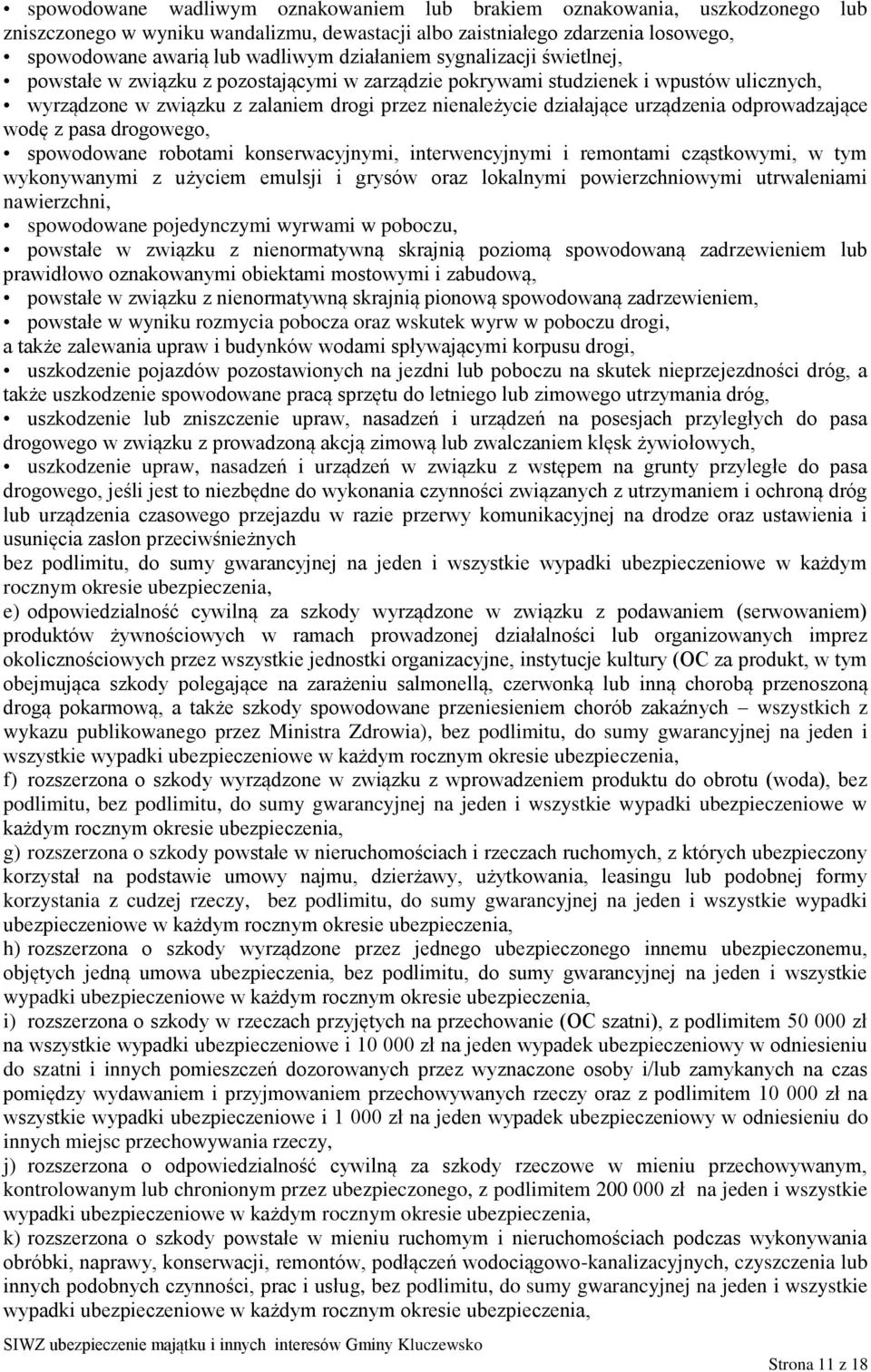 • spowodowane wadliwym oznakowaniem lub brakiem oznakowania, uszkodzonego lub zniszczonego w wyniku wandalizmu, dewastacji albo zaistniałego zdarzenia losowego,
• spowodowane awarią lub wadliwym działaniem sygnalizacji świetlnej,
• powstałe w związku z pozostającymi w zarządzie pokrywami studzienek i wpustów ulicznych,
• wyrządzone w związku z zalaniem drogi przez nienależycie działające urządzenia odprowadzające wodę z pasa drogowego,
• spowodowane robotami konserwacyjnymi, interwencyjnymi i remontami cząstkowymi, w tym wykonywanymi z użyciem emulsji i grysów oraz lokalnymi powierzchniowymi utrwaleniami nawierzchni,
• spowodowane pojedynczymi wyrwami w poboczu,
• powstałe w związku z nienormatywną skrajnią poziomą spowodowaną zadrzewieniem lub prawidłowo oznakowanymi obiektami mostowymi i zabudową,
• powstałe w związku z nienormatywną skrajnią pionową spowodowaną zadrzewieniem,
• powstałe w wyniku rozmycia pobocza oraz wskutek wyrw w poboczu drogi, a także zalewania upraw i budynków wodami spływającymi korpusu drogi,
• uszkodzenie pojazdów pozostawionych na jezdni lub poboczu na skutek nieprzejezdności dróg, a także uszkodzenie spowodowane pracą sprzętu do letniego lub zimowego utrzymania dróg,
• uszkodzenie lub zniszczenie upraw, nasadzeń i urządzeń na posesjach przyległych do pasa drogowego w związku z prowadzoną akcją zimową lub zwalczaniem klęsk żywiołowych,
• uszkodzenie upraw, nasadzeń i urządzeń w związku z wstępem na grunty przyległe do pasa drogowego, jeśli jest to niezbędne do wykonania czynności związanych z utrzymaniem i ochroną dróg lub urządzenia czasowego przejazdu w razie przerwy komunikacyjnej na drodze oraz ustawienia i usunięcia zasłon przeciwśnieżnych
bez podlimitu, do sumy gwarancyjnej na jeden i wszystkie wypadki ubezpieczeniowe w każdym rocznym okresie ubezpieczenia,
e) odpowiedzialność cywilną za szkody wyrządzone w związku z podawaniem (serwowaniem) produktów żywnościowych w ramach prowadzonej działalności lub organizowanych imprez okolicznościowych przez wszystkie jednostki organizacyjne, instytucje kultury (OC za produkt, w tym obejmująca szkody polegające na zarażeniu salmonellą, czerwonką lub inną chorobą przenoszoną drogą pokarmową, a także szkody spowodowane przeniesieniem chorób zakaźnych – wszystkich z wykazu publikowanego przez Ministra Zdrowia), bez podlimitu, do sumy gwarancyjnej na jeden i wszystkie wypadki ubezpieczeniowe w każdym rocznym okresie ubezpieczenia,
f) rozszerzona o szkody wyrządzone w związku z wprowadzeniem produktu do obrotu (woda), bez podlimitu, bez podlimitu, do sumy gwarancyjnej na jeden i wszystkie wypadki ubezpieczeniowe w każdym rocznym okresie ubezpieczenia,
g) rozszerzona o szkody powstałe w nieruchomościach i rzeczach ruchomych, z których ubezpieczony korzystał na podstawie umowy najmu, dzierżawy, użytkowania, leasingu lub podobnej formy korzystania z cudzej rzeczy, bez podlimitu, do sumy gwarancyjnej na jeden i wszystkie wypadki ubezpieczeniowe w każdym rocznym okresie ubezpieczenia,
h) rozszerzona o szkody wyrządzone przez jednego ubezpieczonego innemu ubezpieczonemu, objętych jedną umowa ubezpieczenia, bez podlimitu, do sumy gwarancyjnej na jeden i wszystkie wypadki ubezpieczeniowe w każdym rocznym okresie ubezpieczenia,
i) rozszerzona o szkody w rzeczach przyjętych na przechowanie (OC szatni), z podlimitem 50 000 zł na wszystkie wypadki ubezpieczeniowe i 10 000 zł na jeden wypadek ubezpieczeniowy w odniesieniu do szatni i innych pomieszczeń dozorowanych przez wyznaczone osoby i/lub zamykanych na czas pomiędzy wydawaniem i przyjmowaniem przechowywanych rzeczy oraz z podlimitem 10 000 zł na wszystkie wypadki ubezpieczeniowe i 1 000 zł na jeden wypadek ubezpieczeniowy w odniesieniu do innych miejsc przechowywania rzeczy,
j) rozszerzona o odpowiedzialność cywilną za szkody rzeczowe w mieniu przechowywanym, kontrolowanym lub chronionym przez ubezpieczonego, z podlimitem 200 000 zł na jeden i wszystkie wypadki ubezpieczeniowe w każdym rocznym okresie ubezpieczenia,
k) rozszerzona o szkody powstałe w mieniu ruchomym i nieruchomościach podczas wykonywania obróbki, naprawy, konserwacji, remontów, podłączeń wodociągowo-kanalizacyjnych, czyszczenia lub innych podobnych czynności, prac i usług, bez podlimitu, do sumy gwarancyjnej na jeden i wszystkie wypadki ubezpieczeniowe w każdym rocznym okresie ubezpieczenia,

SIWZ ubezpieczenie majątku i innych interesów Gminy Kluczewsko

Strona 11 z 18